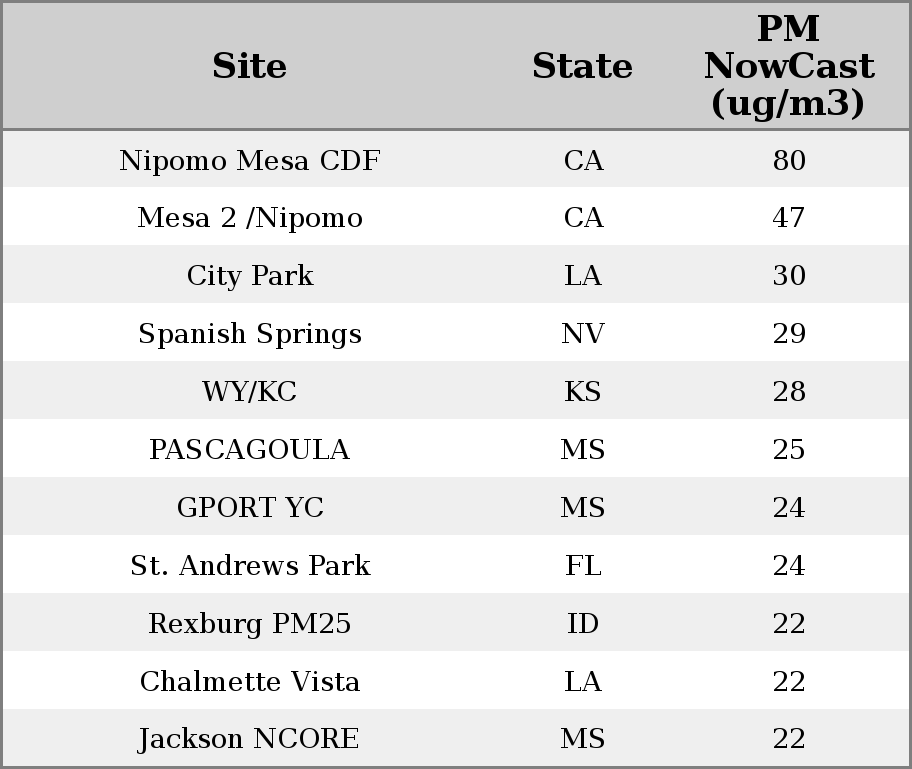 | Site | State | PM NowCast (ug/m3) |
|---|---|---|
| Nipomo Mesa CDF | CA | 80 |
| Mesa 2 /Nipomo | CA | 47 |
| City Park | LA | 30 |
| Spanish Springs | NV | 29 |
| WY/KC | KS | 28 |
| PASCAGOULA | MS | 25 |
| GPORT YC | MS | 24 |
| St. Andrews Park | FL | 24 |
| Rexburg PM25 | ID | 22 |
| Chalmette Vista | LA | 22 |
| Jackson NCORE | MS | 22 |